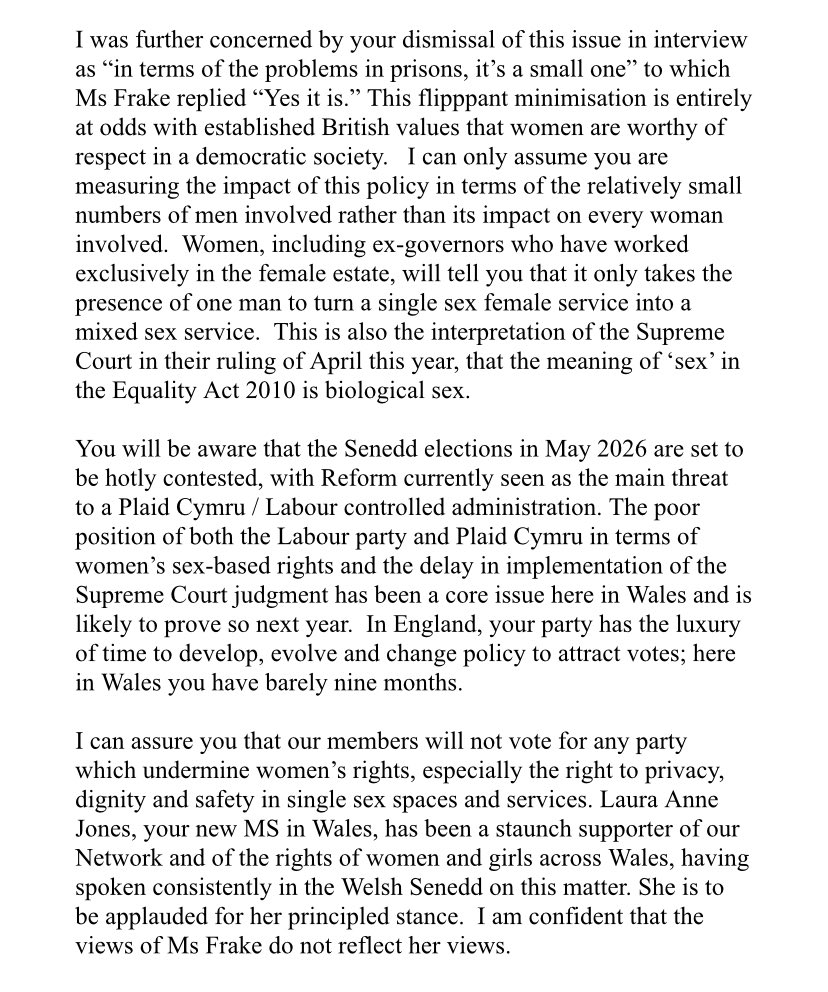 I was further concerned by your dismissal of this issue in interview as “in terms of the problems in prisons, it’s a small one” to which Ms Frake replied “Yes it is.” This flipppant minimisation is entirely at odds with established British values that women are worthy of respect in a democratic society. I can only assume you are measuring the impact of this policy in terms of the relatively small numbers of men involved rather than its impact on every woman involved. Women, including ex-governors who have worked exclusively in the female estate, will tell you that it only takes the presence of one man to turn a single sex female service into a mixed sex service. This is also the interpretation of the Supreme Court in their ruling of April this year, that the meaning of ‘sex’ in the Equality Act 2010 is biological sex.

You will be aware that the Senedd elections in May 2026 are set to be hotly contested, with Reform currently seen as the main threat to a Plaid Cymru / Labour controlled administration. The poor position of both the Labour party and Plaid Cymru in terms of women’s sex-based rights and the delay in implementation of the Supreme Court judgment has been a core issue here in Wales and is likely to prove so next year. In England, your party has the luxury of time to develop, evolve and change policy to attract votes; here in Wales you have barely nine months.

I can assure you that our members will not vote for any party which undermine women’s rights, especially the right to privacy, dignity and safety in single sex spaces and services. Laura Anne Jones, your new MS in Wales, has been a staunch supporter of our Network and of the rights of women and girls across Wales, having spoken consistently in the Welsh Senedd on this matter. She is to be applauded for her principled stance. I am confident that the views of Ms Frake do not reflect her views.